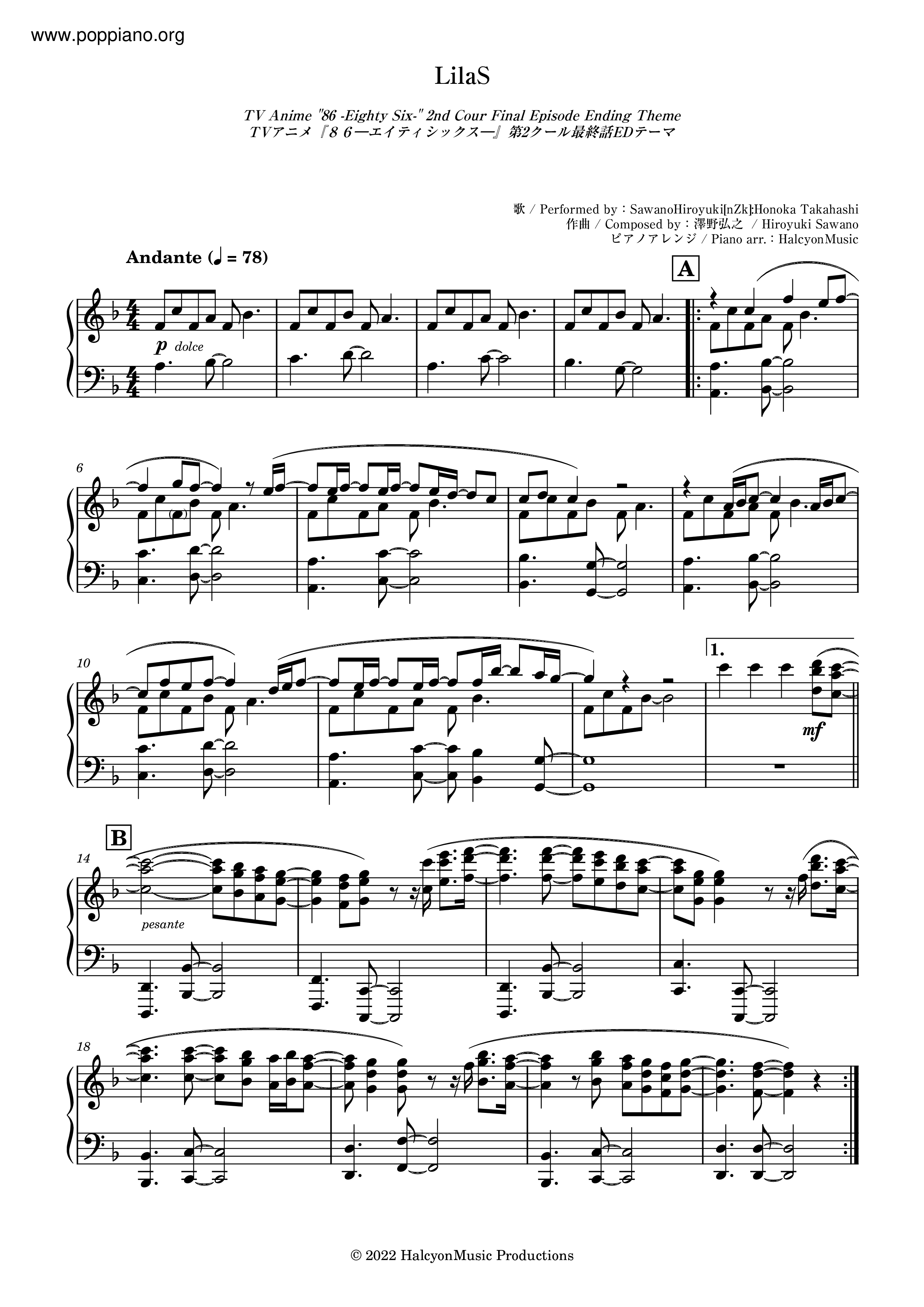 www.poppiano.org

LilaS

TV Anime "86 -Eighty Six-" 2nd Cour Final Episode Ending Theme
TVアニメ『８６―エイティシックス―』第2クール最終話EDテーマ

歌 / Performed by：SawanoHiroyuki[nZk]:Honoka Takahashi
作曲 / Composed by：澤野弘之 / Hiroyuki Sawano
ピアノアレンジ / Piano arr.：HalcyonMusic

Andante (♩ = 78)

A

p dolce

6

10

1.

mf

B

14

pesante

18

© 2022 HalcyonMusic Productions